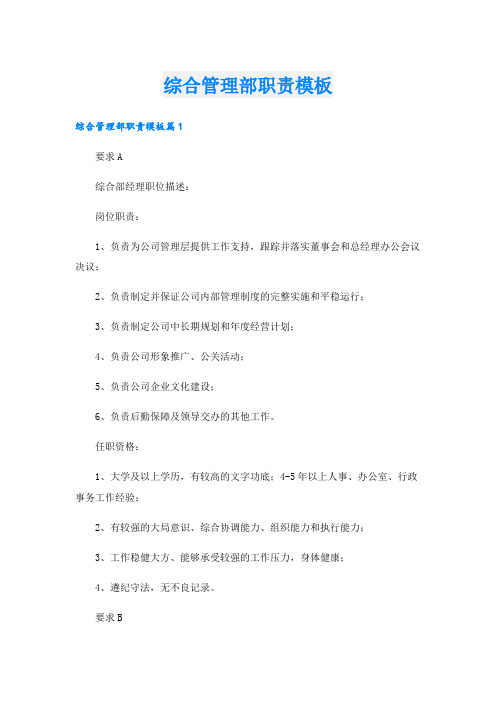 综合管理部职责模板

综合管理部职责模板篇1

要求A

综合部经理职位描述：

岗位职责：

1、负责为公司管理层提供工作支持，跟踪并落实董事会和总经理办公会议决议；

2、负责制定并保证公司内部管理制度的完整实施和平稳运行；

3、负责制定公司中长期规划和年度经营计划；

4、负责公司形象推广、公关活动；

5、负责公司企业文化建设；

6、负责后勤保障及领导交办的其他工作。

任职资格：

1、大学及以上学历，有较高的文字功底；4-5年以上人事、办公室、行政事务工作经验；

2、有较强的大局意识、综合协调能力、组织能力和执行能力；

3、工作稳健大方、能够承受较强的工作压力，身体健康；

4、遵纪守法，无不良记录。

要求B